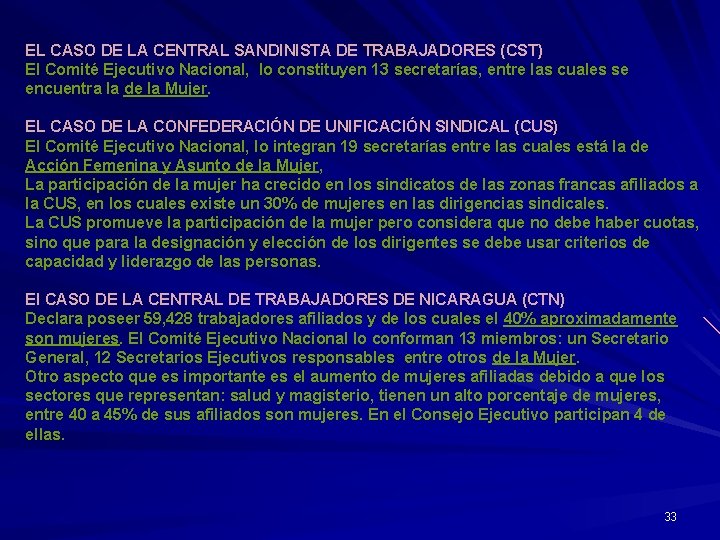 EL CASO DE LA CENTRAL SANDINISTA DE TRABAJADORES (CST)
El Comité Ejecutivo Nacional, lo constituyen 13 secretarías, entre las cuales se encuentra la de la Mujer.

EL CASO DE LA CONFEDERACIÓN DE UNIFICACIÓN SINDICAL (CUS)
El Comité Ejecutivo Nacional, lo integran 19 secretarías entre las cuales está la de Acción Femenina y Asunto de la Mujer,
La participación de la mujer ha crecido en los sindicatos de las zonas francas afiliados a la CUS, en los cuales existe un 30% de mujeres en las dirigencias sindicales.
La CUS promueve la participación de la mujer pero considera que no debe haber cuotas, sino que para la designación y elección de los dirigentes se debe usar criterios de capacidad y liderazgo de las personas.

El CASO DE LA CENTRAL DE TRABAJADORES DE NICARAGUA (CTN)
Declara poseer 59,428 trabajadores afiliados y de los cuales el 40% aproximadamente son mujeres. El Comité Ejecutivo Nacional lo conforman 13 miembros: un Secretario General, 12 Secretarios Ejecutivos responsables entre otros de la Mujer.
Otro aspecto que es importante es el aumento de mujeres afiliadas debido a que los sectores que representan: salud y magisterio, tienen un alto porcentaje de mujeres, entre 40 a 45% de sus afiliados son mujeres. En el Consejo Ejecutivo participan 4 de ellas.

33